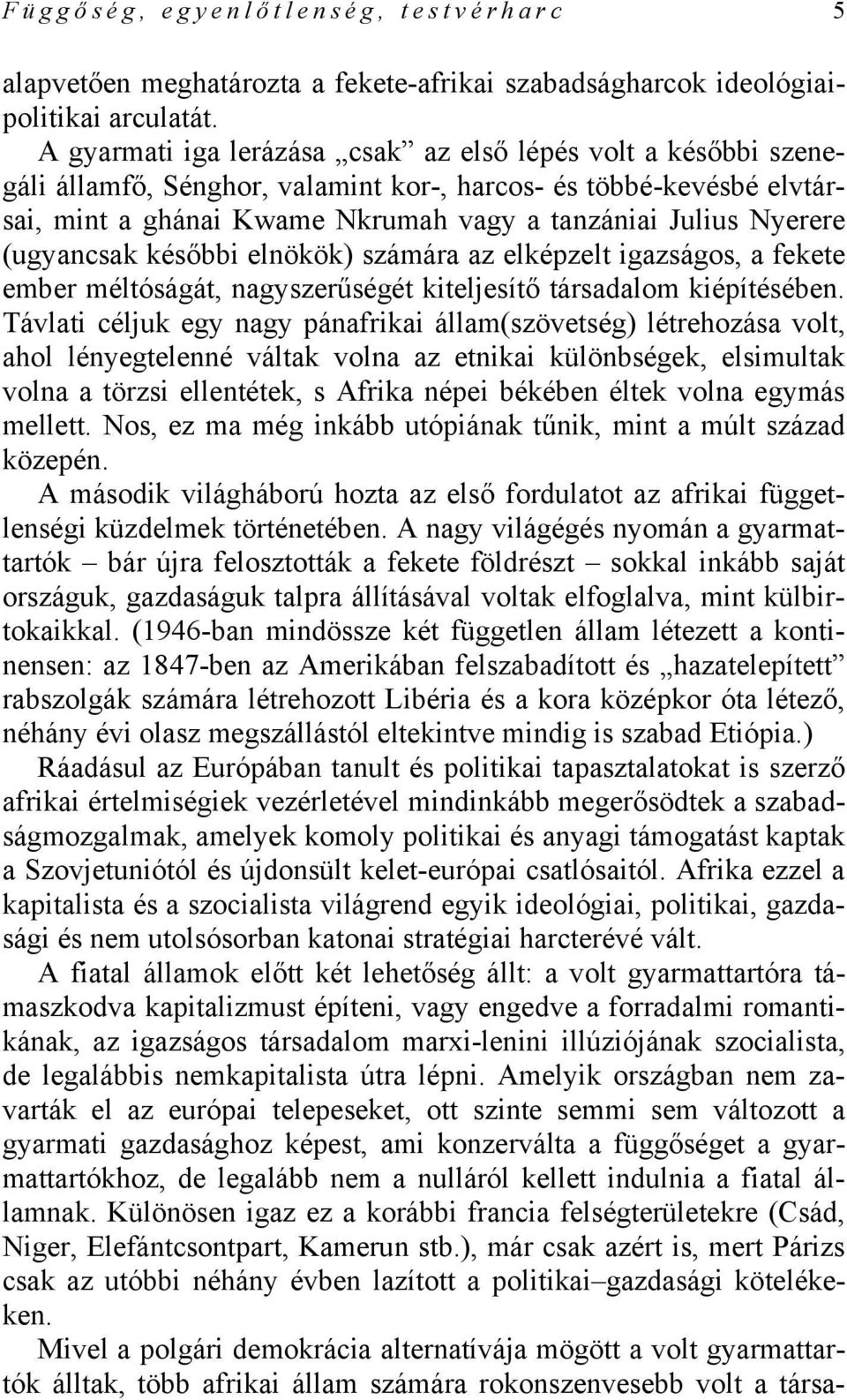 Függőség, egyenlőtlenség, testvérharc 5

alapvetően meghatározta a fekete-afrikai szabadságharcok ideológiai-politikai arculatát.

A gyarmati iga lerázása „csak” az első lépés volt a későbbi szenegáli államfő, Sénghor, valamint kor-, harcos- és többé-kevésbé elvtársai, mint a ghánai Kwame Nkrumah vagy a tanzániai Julius Nyerere (ugyancsak későbbi elnökök) számára az elképzelt igazságos, a fekete ember méltóságát, nagyszerűségét kiteljesítő társadalom kiépítésében. Távlati céljuk egy nagy pánafrikai állam(szövetség) létrehozása volt, ahol lényegtelenné váltak volna az etnikai különbségek, elsimultak volna a törzsi ellentétek, s Afrika népei békében éltek volna egymás mellett. Nos, ez ma még inkább utópiának tűnik, mint a múlt század közepén.

A második világháború hozta az első fordulatot az afrikai függetlenségi küzdelmek történetében. A nagy világégés nyomán a gyarmattartók – bár újra felosztották a fekete földrészt – sokkal inkább saját országuk, gazdaságuk talpra állításával voltak elfoglalva, mint külbirtokaikkal. (1946-ban mindössze két független állam létezett a kontinensen: az 1847-ben az Amerikában felszabadított és „hazatelepített” rabszolgák számára létrehozott Libéria és a kora középkor óta létező, néhány évi olasz megszállástól eltekintve mindig is szabad Etiópia.) Ráadásul az Európában tanult és politikai tapasztalatokat is szerző afrikai értelmiségiek vezérletével mindinkább megerősödtek a szabadságmozgalmak, amelyek komoly politikai és anyagi támogatást kaptak a Szovjetuniótól és újdonsült kelet-európai csatlósaitól. Afrika ezzel a kapitalista és a szocialista világrend egyik ideológiai, politikai, gazdasági és nem utolsósorban katonai stratégiai harcterévé vált.

A fiatal államok előtt két lehetőség állt: a volt gyarmattartóra támaszkodva kapitalizmust építeni, vagy engedve a forradalmi romantikának, az igazságos társadalom marxi-lenini illúziójának szocialista, de legalábbis nemkapitalista útra lépni. Amelyik országban nem zavarták el az európai telepeseket, ott szinte semmi sem változott a gyarmati gazdasághoz képest, ami konzerválta a függőséget a gyarmattartókhoz, de legalább nem a nulláról kellett indulnia a fiatal államnak. Különösen igaz ez a korábbi francia felségterületekre (Csád, Niger, Elefántcsontpart, Kamerun stb.), már csak azért is, mert Párizs csak az utóbbi néhány évben lazított a politikai–gazdasági kötelékeken.

Mivel a polgári demokrácia alternatívája mögött a volt gyarmattartók álltak, több afrikai állam számára rokonszenvesebb volt a társa-